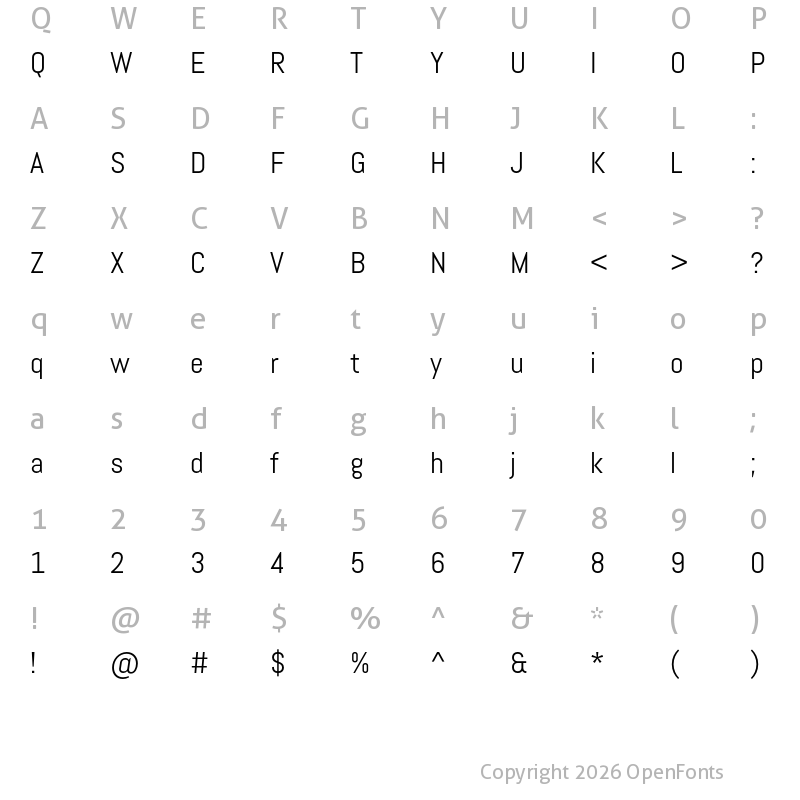 Q W E R T Y U I O P
Q W E R T Y U I O P

A S D F G H J K L :
A S D F G H J K L :

Z X C V B N M < > ?
Z X C V B N M < > ?

q w e r t y u i o p
q w e r t y u i o p

a s d f g h j k l ;
a s d f g h j k l ;

1 2 3 4 5 6 7 8 9 0
1 2 3 4 5 6 7 8 9 0

! @ # $ % ^ & * ( )
! @ # $ % ^ & * ( )

Copyright 2026 OpenFonts